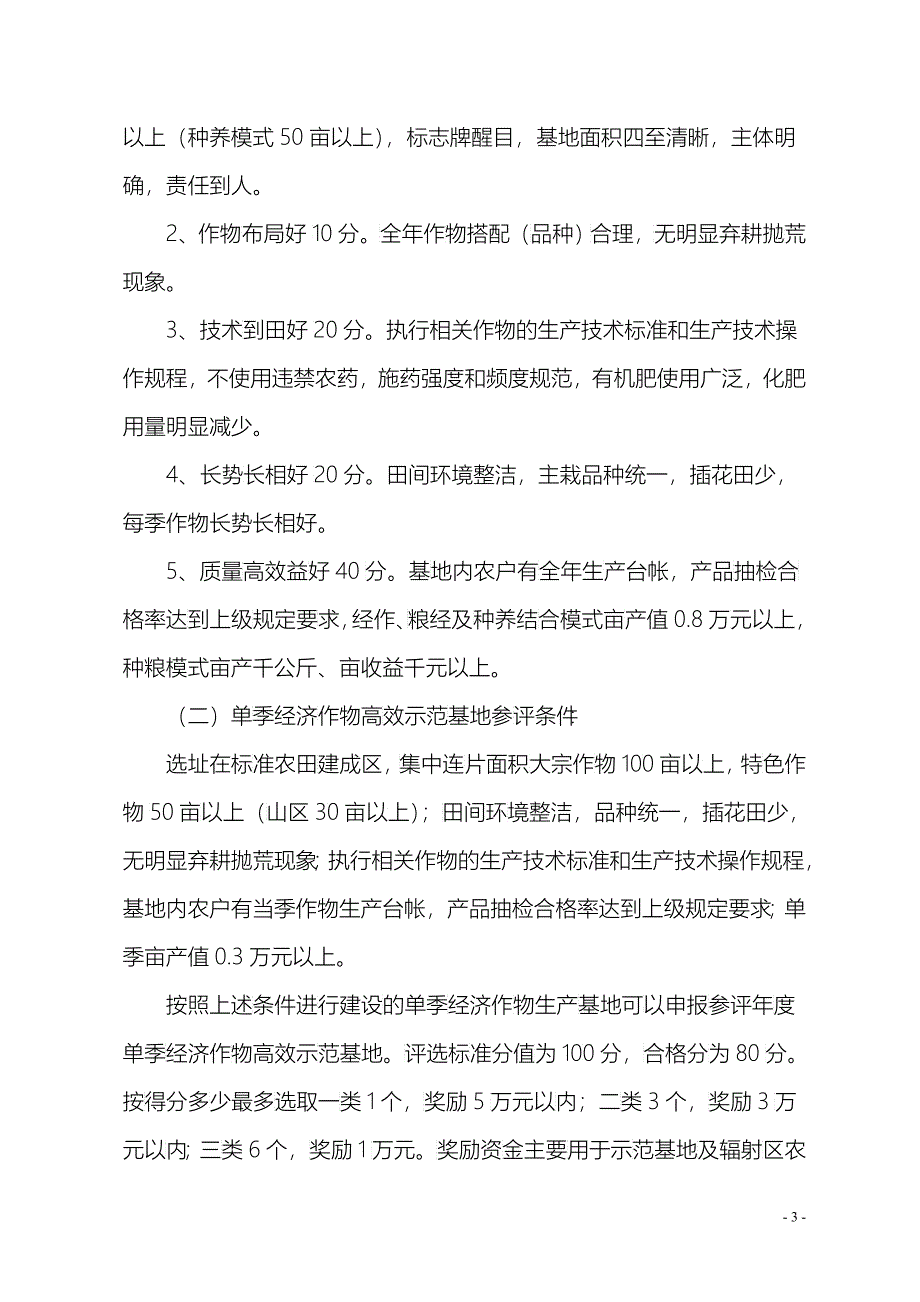 以上（种养模式 50 亩以上），标志牌醒目，基地面积四至清晰，主体明确，责任到人。

2、作物布局好 10 分。全年作物搭配（品种）合理，无明显弃耕抛荒现象。

3、技术到田好 20 分。执行相关作物的生产技术标准和生产技术操作规程，不使用违禁农药，施药强度和频度规范，有机肥使用广泛，化肥用量明显减少。

4、长势长相好 20 分。田间环境整洁，主栽品种统一，插花田少，每季作物长势长相好。

5、质量高效益好 40 分。基地内农户有全年生产台帐，产品抽检合格率达到上级规定要求，经作、粮经及种养结合模式亩产值 0.8 万元以上，种粮模式亩产千公斤、亩收益千元以上。

（二）单季经济作物高效示范基地参评条件

选址在标准农田建成区，集中连片面积大宗作物 100 亩以上，特色作物 50 亩以上（山区 30 亩以上）；田间环境整洁，品种统一，插花田少，无明显弃耕抛荒现象；执行相关作物的生产技术标准和生产技术操作规程，基地内农户有当季作物生产台帐，产品抽检合格率达到上级规定要求；单季亩产值 0.3 万元以上。

按照上述条件进行建设的单季经济作物生产基地可以申报参评年度单季经济作物高效示范基地。评选标准分值为 100 分，合格分为 80 分。按得分多少最多选取一类 1 个，奖励 5 万元以内；二类 3 个，奖励 3 万元以内；三类 6 个，奖励 1 万元。奖励资金主要用于示范基地及辐射区农

- 3 -